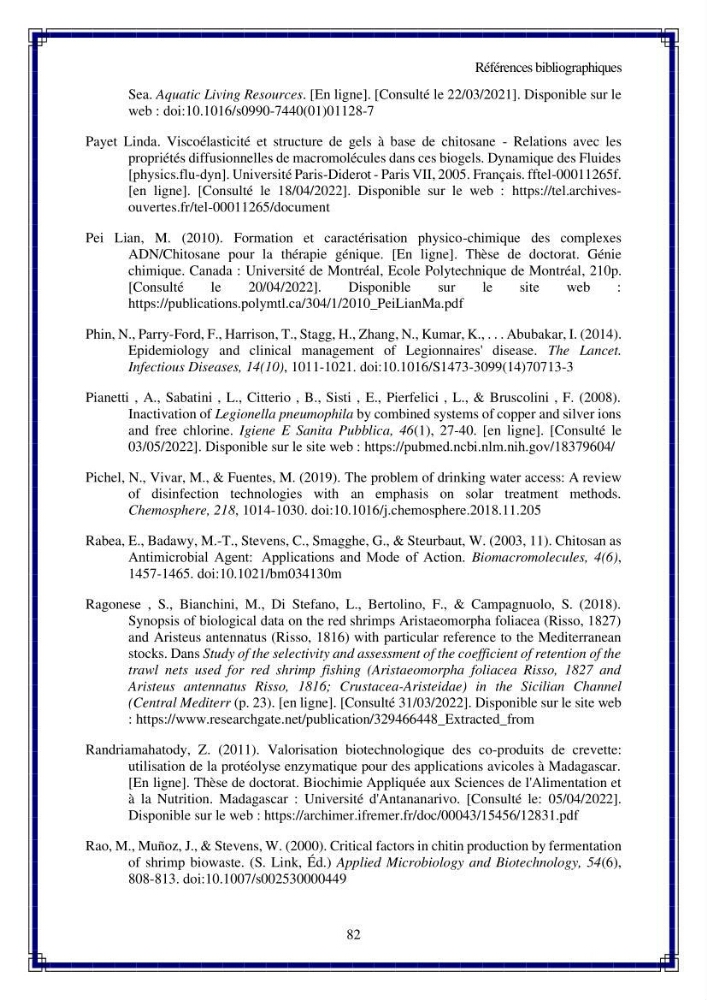 Références bibliographiques

Sea. Aquatic Living Resources. [En ligne]. [Consulté le 22/03/2021]. Disponible sur le web : doi:10.1016/s0990-7440(01)01128-7

Payet Linda. Viscoélasticité et structure de gels à base de chitosane - Relations avec les propriétés diffusionnelles de macromolécules dans ces biogels. Dynamique des Fluides [physics.flu-dyn]. Université Paris-Diderot - Paris VII, 2005. Français. fftel-00011265f. [en ligne]. [Consulté le 18/04/2022]. Disponible sur le web : https://tel.archives-ouvertes.fr/tel-00011265/document

Pei Lian, M. (2010). Formation et caractérisation physico-chimique des complexes ADN/Chitosane pour la thérapie génique. [En ligne]. Thèse de doctorat. Génie chimique. Canada : Université de Montréal, Ecole Polytechnique de Montréal, 210p. [Consulté le 20/04/2022]. Disponible sur le site web : https://publications.polymtl.ca/304/1/2010_PeiLianMa.pdf

Phin, N., Parry-Ford, F., Harrison, T., Stagg, H., Zhang, N., Kumar, K., . . . Abubakar, I. (2014). Epidemiology and clinical management of Legionnaires' disease. The Lancet. Infectious Diseases, 14(10), 1011-1021. doi:10.1016/S1473-3099(14)70713-3

Pianetti , A., Sabatini , L., Citterio , B., Sisti , E., Pierfelici , L., & Bruscolini , F. (2008). Inactivation of Legionella pneumophila by combined systems of copper and silver ions and free chlorine. Igiene E Sanita Pubblica, 46(1), 27-40. [en ligne]. [Consulté le 03/05/2022]. Disponible sur le site web : https://pubmed.ncbi.nlm.nih.gov/18379604/

Pichel, N., Vivar, M., & Fuentes, M. (2019). The problem of drinking water access: A review of disinfection technologies with an emphasis on solar treatment methods. Chemosphere, 218, 1014-1030. doi:10.1016/j.chemosphere.2018.11.205

Rabea, E., Badawy, M.-T., Stevens, C., Smagghe, G., & Steurbaut, W. (2003, 11). Chitosan as Antimicrobial Agent: Applications and Mode of Action. Biomacromolecules, 4(6), 1457-1465. doi:10.1021/bm034130m

Ragonese , S., Bianchini, M., Di Stefano, L., Bertolino, F., & Campagnuolo, S. (2018). Synopsis of biological data on the red shrimps Aristaeomorpha foliacea (Risso, 1827) and Aristeus antennatus (Risso, 1816) with particular reference to the Mediterranean stocks. Dans Study of the selectivity and assessment of the coefficient of retention of the trawl nets used for red shrimp fishing (Aristaeomorpha foliacea Risso, 1827 and Aristeus antennatus Risso, 1816; Crustacea-Aristeidae) in the Sicilian Channel (Central Mediterr (p. 23). [en ligne]. [Consulté 31/03/2022]. Disponible sur le site web : https://www.researchgate.net/publication/329466448_Extracted_from

Randriamahatody, Z. (2011). Valorisation biotechnologique des co-produits de crevette: utilisation de la protéolyse enzymatique pour des applications avicoles à Madagascar. [En ligne]. Thèse de doctorat. Biochimie Appliquée aux Sciences de l'Alimentation et à la Nutrition. Madagascar : Université d'Antananarivo. [Consulté le: 05/04/2022]. Disponible sur le web : https://archimer.ifremer.fr/doc/00043/15456/12831.pdf

Rao, M., Muñoz, J., & Stevens, W. (2000). Critical factors in chitin production by fermentation of shrimp biowaste. (S. Link, Éd.) Applied Microbiology and Biotechnology, 54(6), 808-813. doi:10.1007/s002530000449

82